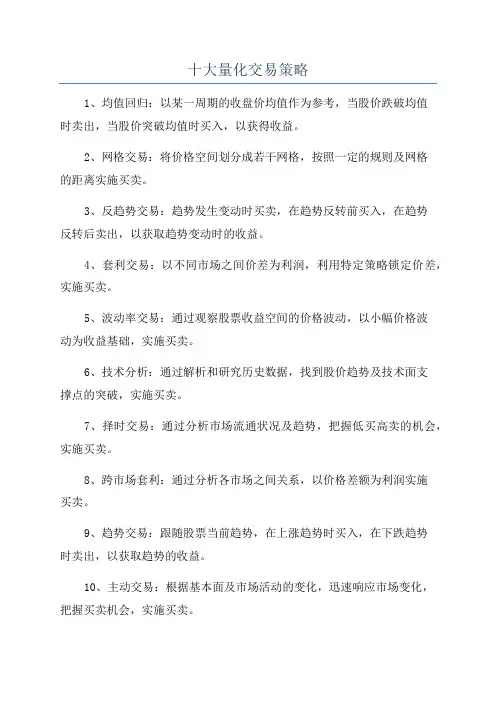 十大量化交易策略

1、均值回归：以某一周期的收盘价均值作为参考，当股价跌破均值时卖出，当股价突破均值时买入，以获得收益。

2、网格交易：将价格空间划分成若干网格，按照一定的规则及网格的距离实施买卖。

3、反趋势交易：趋势发生变动时买卖，在趋势反转前买入，在趋势反转后卖出，以获取趋势变动时的收益。

4、套利交易：以不同市场之间价差为利润，利用特定策略锁定价差，实施买卖。

5、波动率交易：通过观察股票收益空间的价格波动，以小幅价格波动为收益基础，实施买卖。

6、技术分析：通过解析和研究历史数据，找到股价趋势及技术面支撑点的突破，实施买卖。

7、择时交易：通过分析市场流通状况及趋势，把握低买高卖的机会，实施买卖。

8、跨市场套利：通过分析各市场之间关系，以价格差额为利润实施买卖。

9、趋势交易：跟随股票当前趋势，在上涨趋势时买入，在下跌趋势时卖出，以获取趋势的收益。

10、主动交易：根据基本面及市场活动的变化，迅速响应市场变化，把握买卖机会，实施买卖。